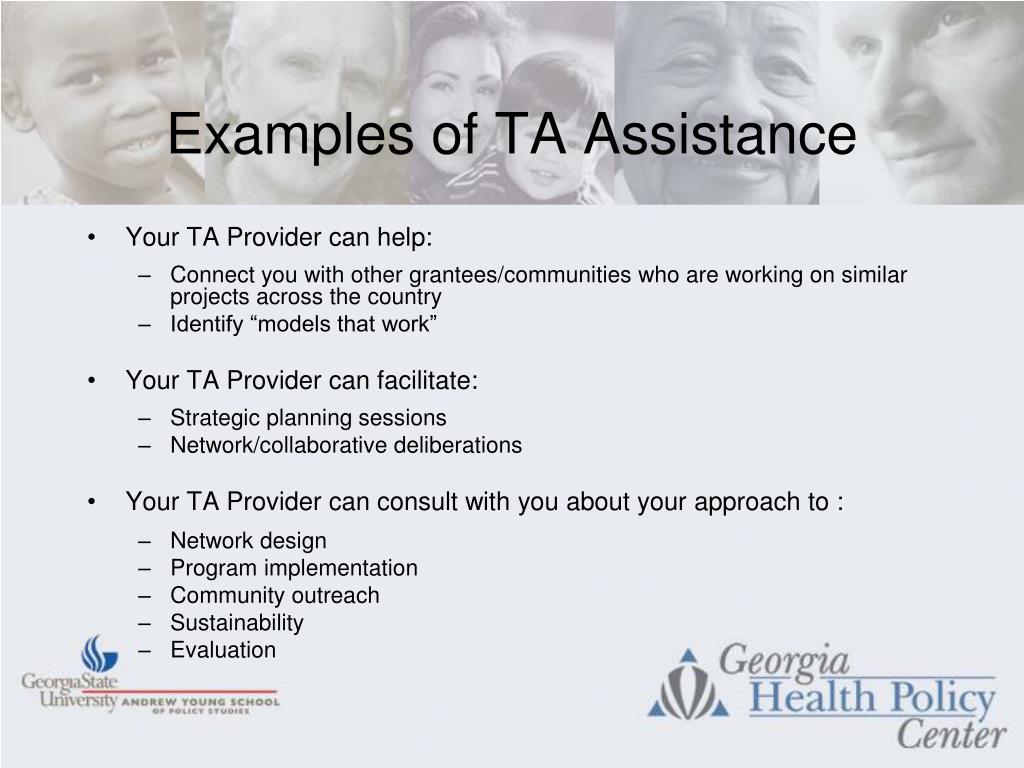 Examples of TA Assistance

• Your TA Provider can help:
– Connect you with other grantees/communities who are working on similar projects across the country
– Identify “models that work”

• Your TA Provider can facilitate:
– Strategic planning sessions
– Network/collaborative deliberations

• Your TA Provider can consult with you about your approach to :
– Network design
– Program implementation
– Community outreach
– Sustainability
– Evaluation

GeorgiaState University ANDREW YOUNG SCHOOL OF POLICY STUDIES

Georgia Health Policy Center